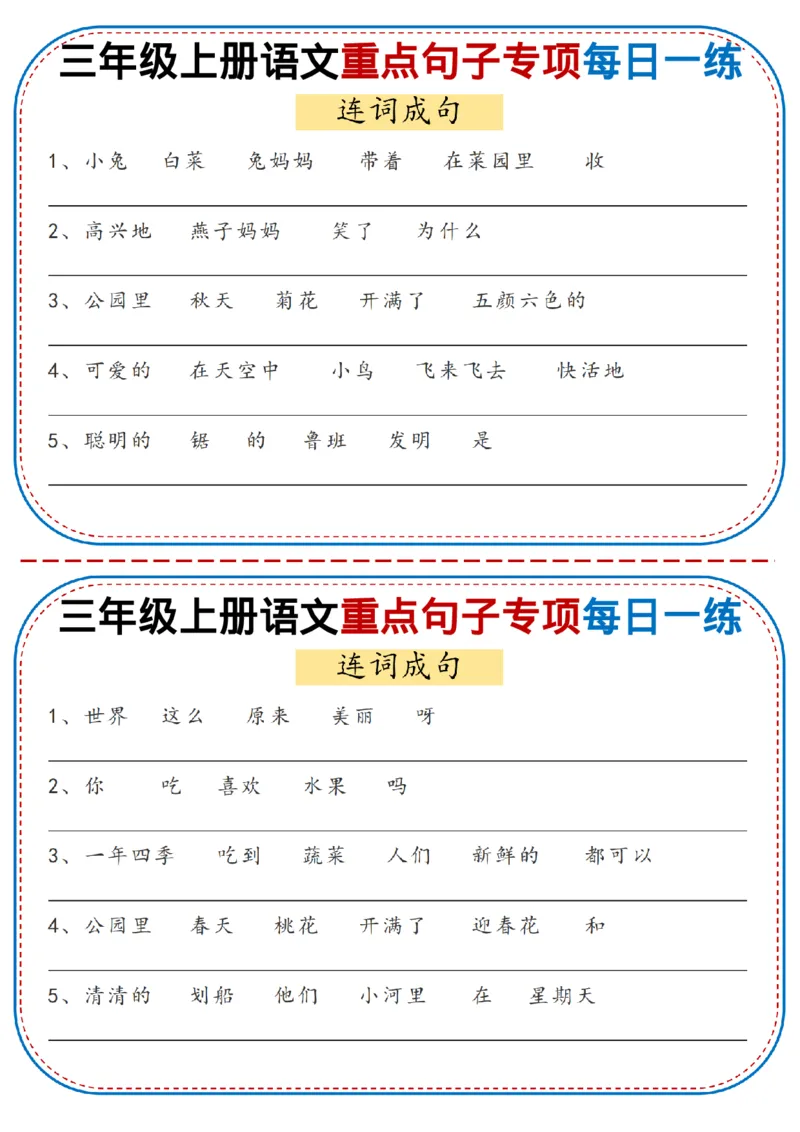 三年级上册语文重点句子专项每日一练

连词成句

1、小兔　白菜　兔妈妈　带着　在菜园里　收

2、高兴地　燕子妈妈　笑了　为什么

3、公园里　秋天　菊花　开满了　五颜六色的

4、可爱的　在天空中　小鸟　飞来飞去　快活地

5、聪明的　锯　的　鲁班　发明　是

三年级上册语文重点句子专项每日一练

连词成句

1、世界　这么　原来　美丽　呀

2、你　吃　喜欢　水果　吗

3、一年四季　吃到　蔬菜　人们　新鲜的　都可以

4、公园里　春天　桃花　开满了　迎春花　和

5、清清的　划船　他们　小河里　在　星期天